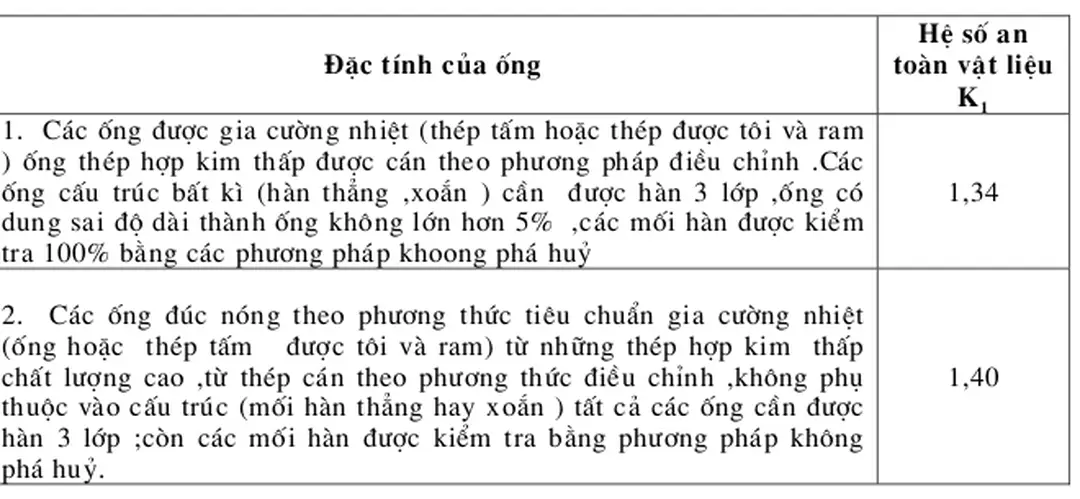 | Đặc tính của ống | Hệ số an toàn vật liệu $K_1$ |
|---|---|
| 1. Các ống được gia cường nhiệt (thép tấm hoặc thép được tôi và ram ) ống thép hợp kim thấp được cán theo phương pháp điều chỉnh .Các ống cấu trúc bất kì (hàn thẳng ,xoắn ) cần được hàn 3 lớp ,ống có dung sai độ dài thành ống không lớn hơn 5% ,các mối hàn được kiểm tra 100% bằng các phương pháp khoong phá huỷ | 1,34 |
| 2. Các ống đúc nóng theo phương thức tiêu chuẩn gia cường nhiệt (ống hoặc thép tấm được tôi và ram) từ những thép hợp kim thấp chất lượng cao ,từ thép cán theo phương thức điều chỉnh ,không phụ thuộc vào cấu trúc (mối hàn thẳng hay xoắn ) tất cả các ống cần được hàn 3 lớp ;còn các mối hàn được kiểm tra bằng phương pháp không phá huỷ. | 1,40 |